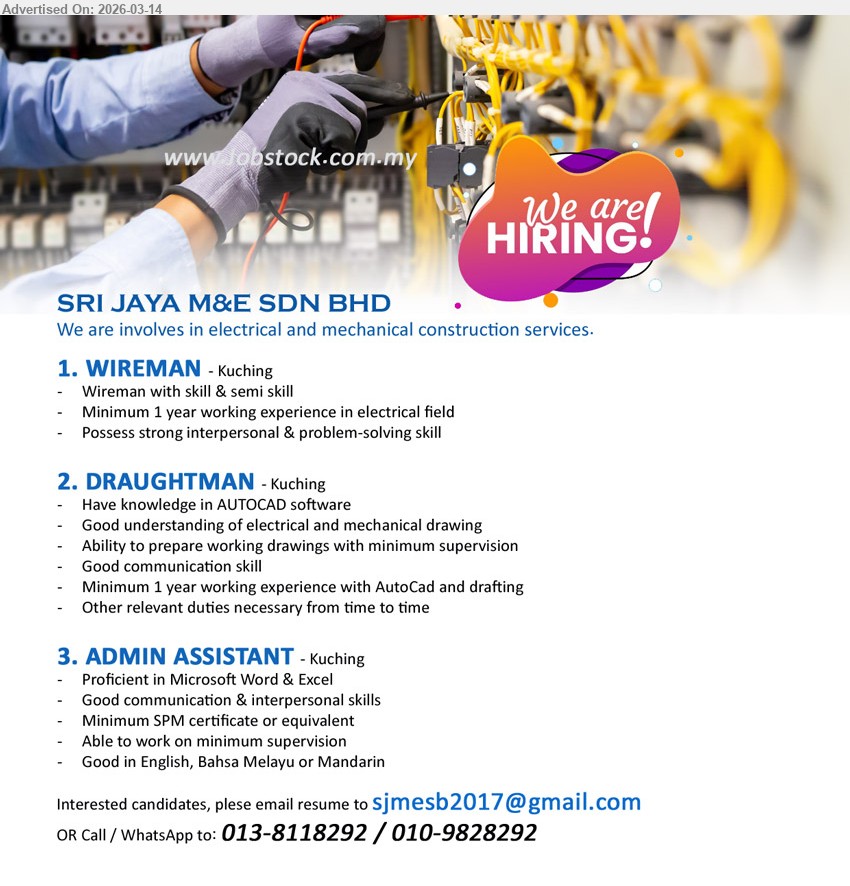 Advertised On: 2026-03-14

www.jobstock.com.my

We are HIRING!

SRI JAYA M&E SDN BHD
We are involves in electrical and mechanical construction services.

1. WIREMAN - Kuching
- Wireman with skill & semi skill
- Minimum 1 year working experience in electrical field
- Possess strong interpersonal & problem-solving skill

2. DRAUGHTMAN - Kuching
- Have knowledge in AUTOCAD software
- Good understanding of electrical and mechanical drawing
- Ability to prepare working drawings with minimum supervision
- Good communication skill
- Minimum 1 year working experience with AutoCad and drafting
- Other relevant duties necessary from time to time

3. ADMIN ASSISTANT - Kuching
- Proficient in Microsoft Word & Excel
- Good communication & interpersonal skills
- Minimum SPM certificate or equivalent
- Able to work on minimum supervision
- Good in English, Bahsa Melayu or Mandarin

Interested candidates, plese email resume to sjmesb2017@gmail.com
OR Call / WhatsApp to: 013-8118292 / 010-9828292